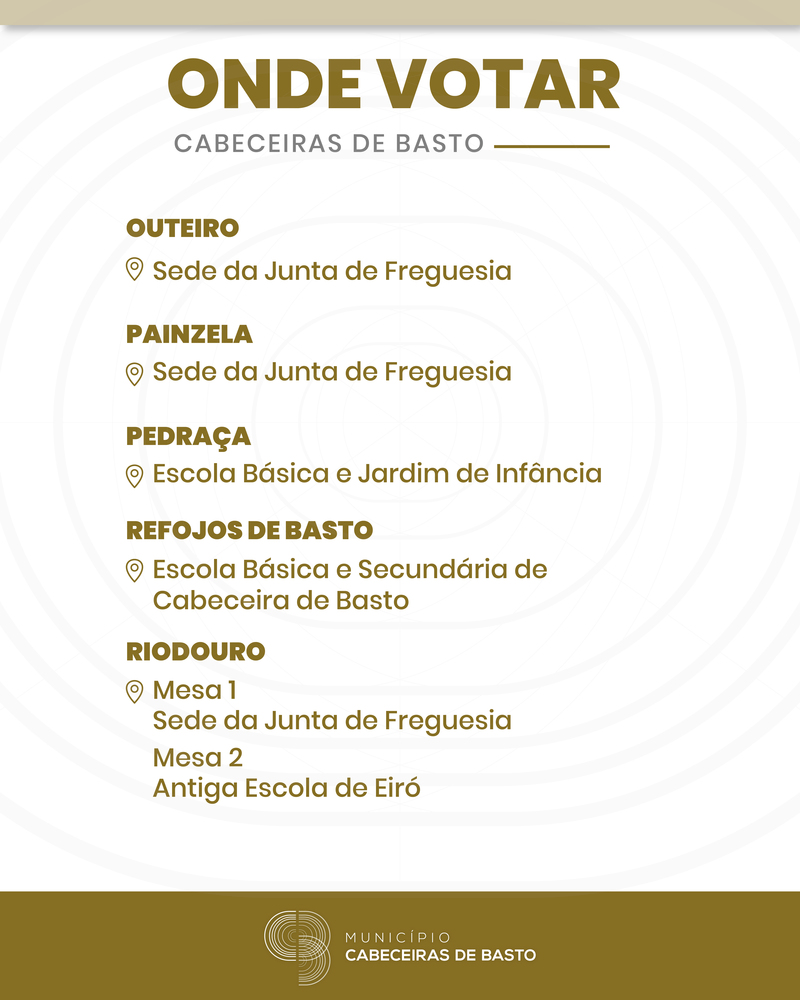 ONDE VOTAR
CABECEIRAS DE BASTO

OUTEIRO
Sede da Junta de Freguesia

PAINZELA
Sede da Junta de Freguesia

PEDRAÇA
Escola Básica e Jardim de Infância

REFOJOS DE BASTO
Escola Básica e Secundária de Cabeceira de Basto

RIODOURO
Mesa 1
Sede da Junta de Freguesia
Mesa 2
Antiga Escola de Eiró

MUNICÍPIO
CABECEIRAS DE BASTO